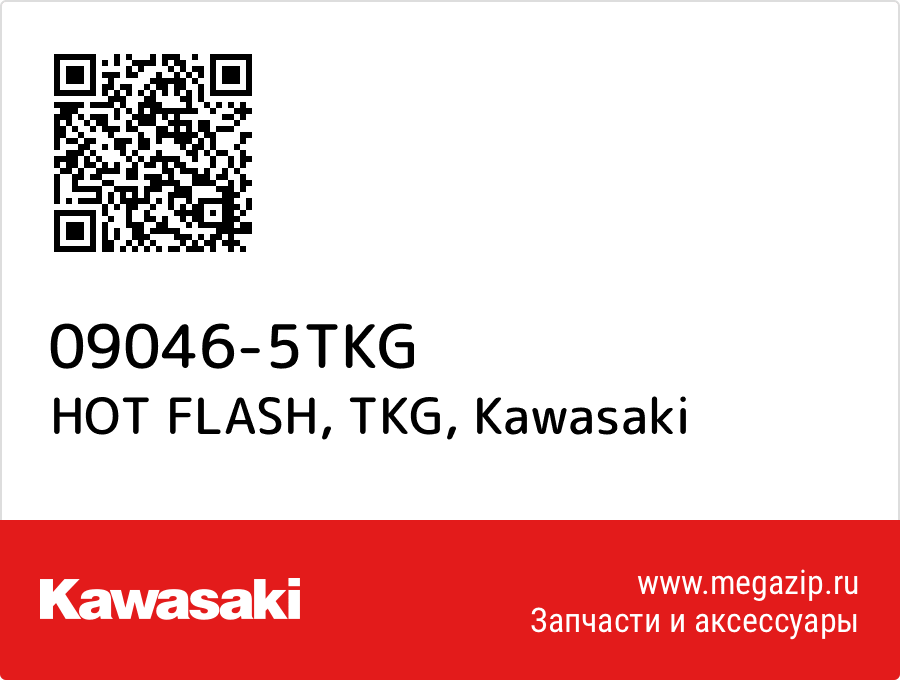 09046-5TKG
HOT FLASH, TKG, Kawasaki

Kawasaki

www.megazip.ru
Запчасти и аксессуары